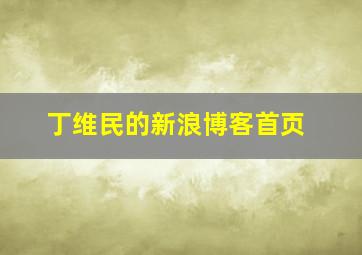 丁维民的新浪博客首页